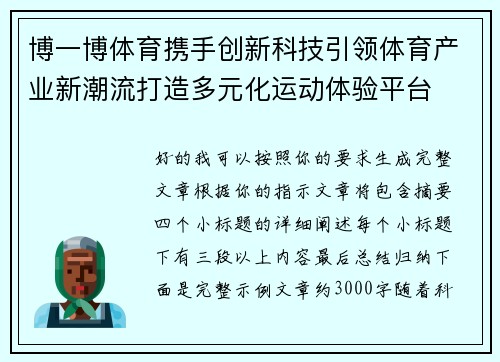 博一博体育携手创新科技引领体育产业新潮流打造多元化运动体验平台

好的我可以按照你的要求生成完整文章根据你的指示文章将包含摘要四个小标题的详细阐述每个小标题下有三段以上内容最后总结归纳下面是完整示例文章约3000字随着科